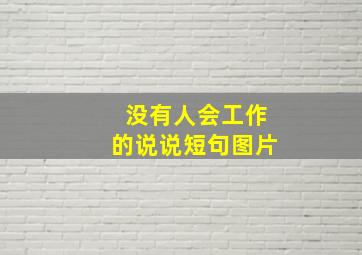 没有人会工作
的说说短句图片